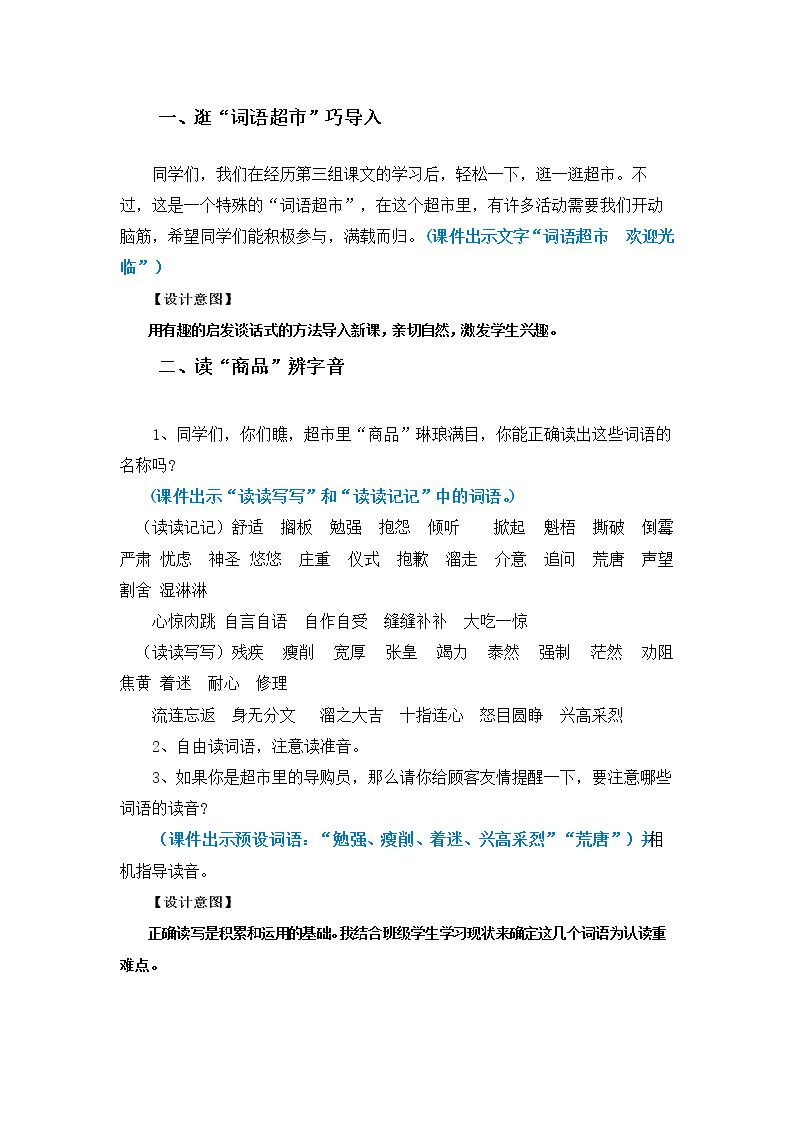 一、逛“词语超市”巧导入

同学们，我们在经历第三组课文的学习后，轻松一下，逛一逛超市。不过，这是一个特殊的“词语超市”，在这个超市里，有许多活动需要我们开动脑筋，希望同学们能积极参与，满载而归。（课件出示文字“词语超市　欢迎光临”）

【设计意图】

用有趣的启发谈话式的方法导入新课，亲切自然，激发学生兴趣。

二、读“商品”辨字音

1、同学们，你们瞧，超市里“商品”琳琅满目，你能正确读出这些词语的名称吗？

（课件出示“读读写写”和“读读记记”中的词语。）

（读读记记）舒适　搁板　勉强　抱怨　倾听　掀起　魁梧　撕破　倒霉　严肃　忧虑　神圣　悠悠　庄重　仪式　抱歉　溜走　介意　追问　荒唐　声望　割舍　湿淋淋

心惊肉跳　自言自语　自作自受　缝缝补补　大吃一惊

（读读写写）残疾　瘦削　宽厚　张皇　竭力　泰然　强制　茫然　劝阻　焦黄　着迷　耐心　修理

流连忘返　身无分文　溜之大吉　十指连心　怒目圆睁　兴高采烈

2、自由读词语，注意读准音。

3、如果你是超市里的导购员，那么请你给顾客友情提醒一下，要注意哪些词语的读音？

（课件出示预设词语：“勉强、瘦削、着迷、兴高采烈”“荒唐”）并相机指导读音。

【设计意图】

正确读写是积累和运用的基础。我结合班级学生学习现状来确定这几个词语为认读重难点。